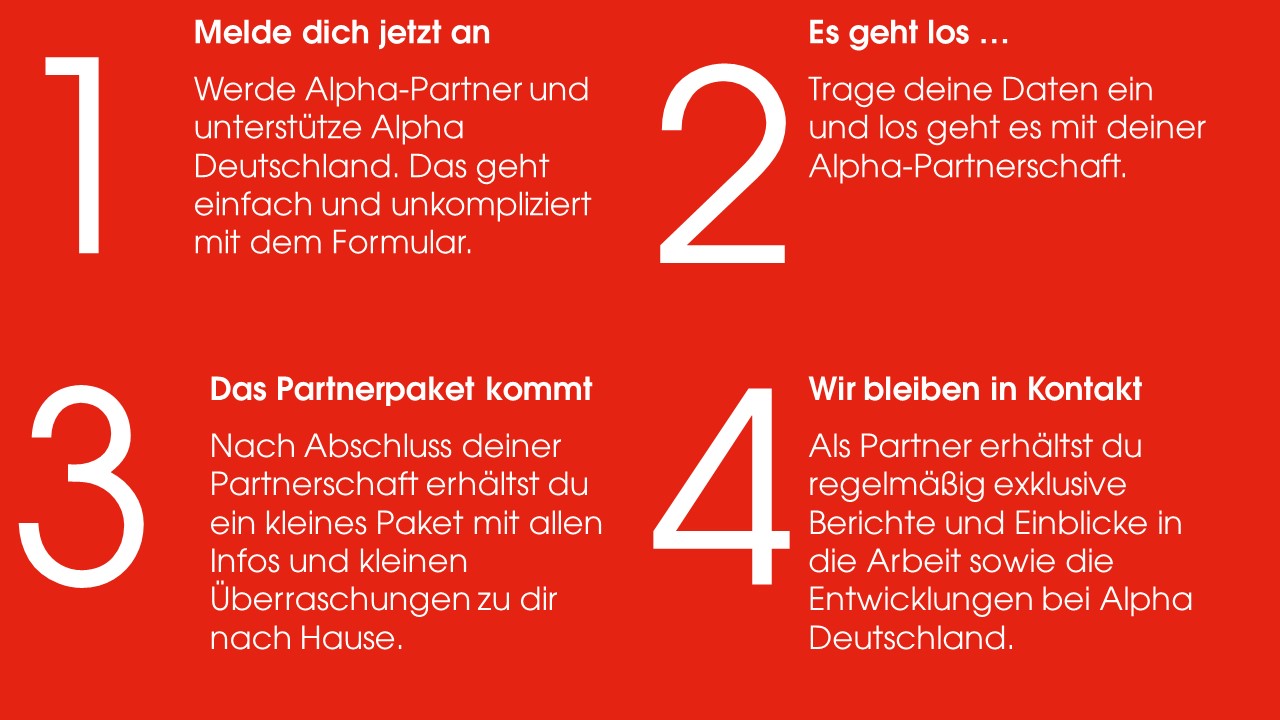 1

Melde dich jetzt an

Werde Alpha-Partner und unterstütze Alpha Deutschland. Das geht einfach und unkompliziert mit dem Formular.

2

Es geht los …

Trage deine Daten ein und los geht es mit deiner Alpha-Partnerschaft.

3

Das Partnerpaket kommt

Nach Abschluss deiner Partnerschaft erhältst du ein kleines Paket mit allen Infos und kleinen Überraschungen zu dir nach Hause.

4

Wir bleiben in Kontakt

Als Partner erhältst du regelmäßig exklusive Berichte und Einblicke in die Arbeit sowie die Entwicklungen bei Alpha Deutschland.